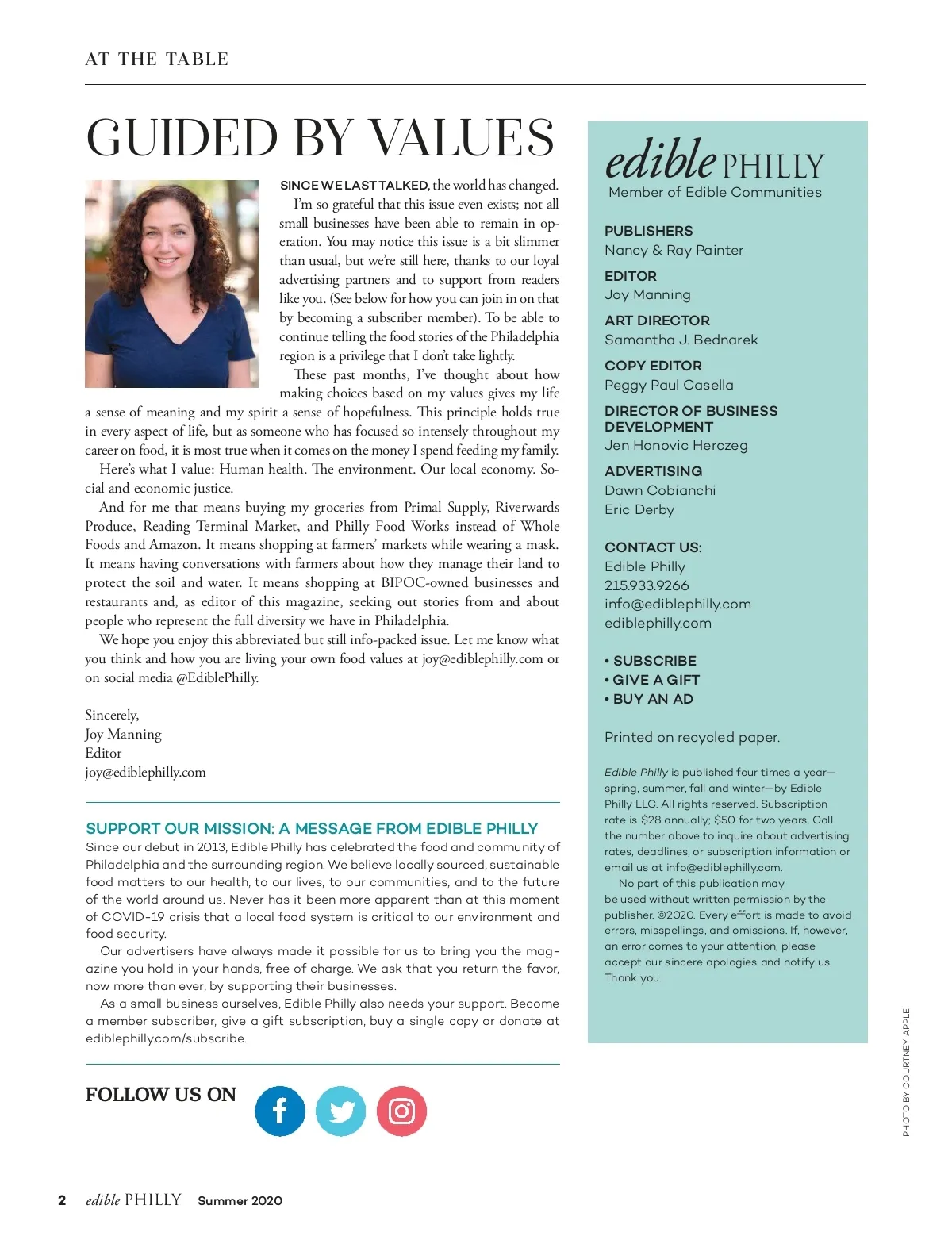 AT THE TABLE

GUIDED BY VALUES

SINCE WE LAST TALKED, the world has changed.

I'm so grateful that this issue even exists; not all small businesses have been able to remain in operation. You may notice this issue is a bit slimmer than usual, but we're still here, thanks to our loyal advertising partners and to support from readers like you. (See below for how you can join in on that by becoming a subscriber member). To be able to continue telling the food stories of the Philadelphia region is a privilege that I don't take lightly.

These past months, I've thought about how making choices based on my values gives my life a sense of meaning and my spirit a sense of hopefulness. This principle holds true in every aspect of life, but as someone who has focused so intensely throughout my career on food, it is most true when it comes on the money I spend feeding my family.

Here's what I value: Human health. The environment. Our local economy. Social and economic justice.

And for me that means buying my groceries from Primal Supply, Riverwards Produce, Reading Terminal Market, and Philly Food Works instead of Whole Foods and Amazon. It means shopping at farmers' markets while wearing a mask. It means having conversations with farmers about how they manage their land to protect the soil and water. It means shopping at BIPOC-owned businesses and restaurants and, as editor of this magazine, seeking out stories from and about people who represent the full diversity we have in Philadelphia.

We hope you enjoy this abbreviated but still info-packed issue. Let me know what you think and how you are living your own food values at joy@ediblephilly.com or on social media @EdiblePhilly.

Sincerely,
Joy Manning
Editor
joy@ediblephilly.com

SUPPORT OUR MISSION: A MESSAGE FROM EDIBLE PHILLY
Since our debut in 2013, Edible Philly has celebrated the food and community of Philadelphia and the surrounding region. We believe locally sourced, sustainable food matters to our health, to our lives, to our communities, and to the future of the world around us. Never has it been more apparent than at this moment of COVID-19 crisis that a local food system is critical to our environment and food security.

Our advertisers have always made it possible for us to bring you the magazine you hold in your hands, free of charge. We ask that you return the favor, now more than ever, by supporting their businesses.

As a small business ourselves, Edible Philly also needs your support. Become a member subscriber, give a gift subscription, buy a single copy or donate at ediblephilly.com/subscribe.

FOLLOW US ON

edible PHILLY
Member of Edible Communities

PUBLISHERS
Nancy & Ray Painter

EDITOR
Joy Manning

ART DIRECTOR
Samantha J. Bednarek

COPY EDITOR
Peggy Paul Casella

DIRECTOR OF BUSINESS DEVELOPMENT
Jen Honovic Herczeg

ADVERTISING
Dawn Cobianchi
Eric Derby

CONTACT US:
Edible Philly
215.933.9266
info@ediblephilly.com
ediblephilly.com

• SUBSCRIBE
• GIVE A GIFT
• BUY AN AD

Printed on recycled paper.

Edible Philly is published four times a year—spring, summer, fall and winter—by Edible Philly LLC. All rights reserved. Subscription rate is $28 annually; $50 for two years. Call the number above to inquire about advertising rates, deadlines, or subscription information or email us at info@ediblephilly.com.

No part of this publication may be used without written permission by the publisher. ©2020. Every effort is made to avoid errors, misspellings, and omissions. If, however, an error comes to your attention, please accept our sincere apologies and notify us. Thank you.

PHOTO BY COURTNEY APPLE

2 edible PHILLY Summer 2020